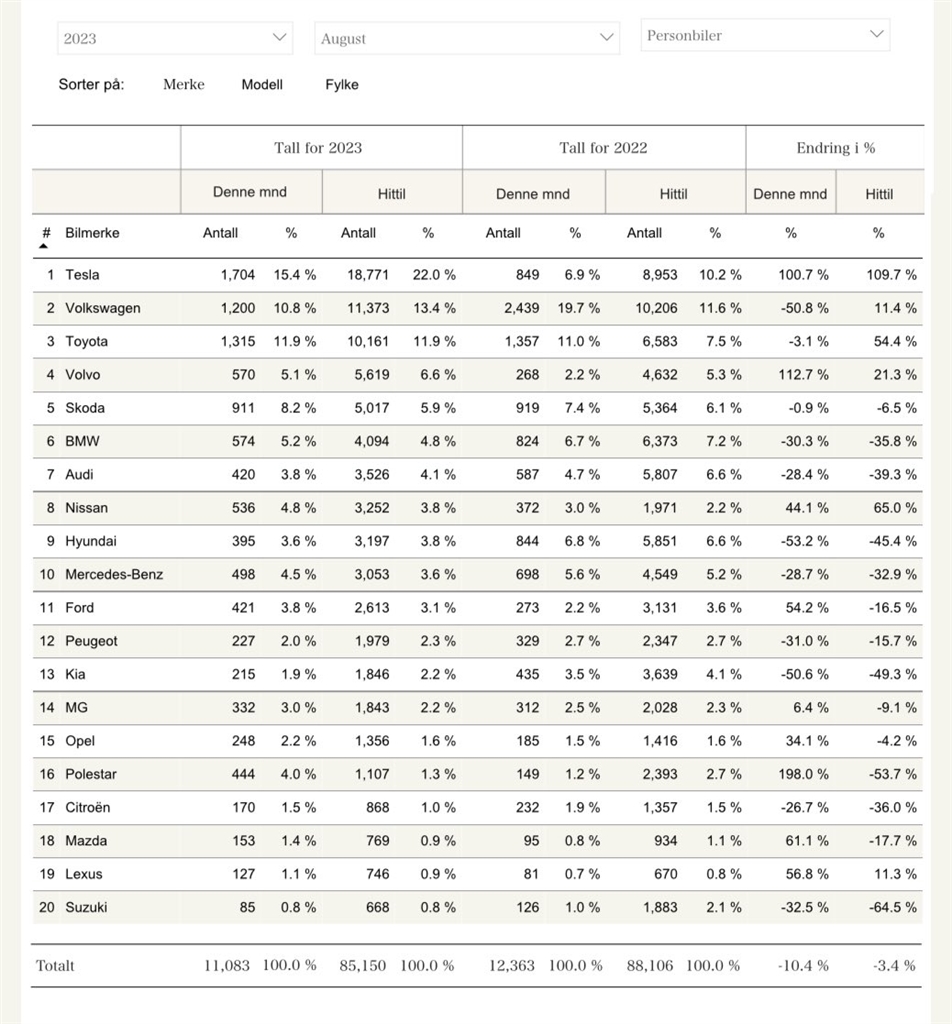 2023 August Personbiler

Sorter på: Merke Modell Fylke

| | | Tall for 2023 | | | | Tall for 2022 | | | | Endring i % | |
|---|---|---|---|---|---|---|---|---|---|---|---|
| | | Denne mnd | | Hittil | | Denne mnd | | Hittil | | Denne mnd | Hittil |
| # | Bilmerke | Antall | % | Antall | % | Antall | % | Antall | % | % | % |
| 1 | Tesla | 1,704 | 15.4 % | 18,771 | 22.0 % | 849 | 6.9 % | 8,953 | 10.2 % | 100.7 % | 109.7 % |
| 2 | Volkswagen | 1,200 | 10.8 % | 11,373 | 13.4 % | 2,439 | 19.7 % | 10,206 | 11.6 % | -50.8 % | 11.4 % |
| 3 | Toyota | 1,315 | 11.9 % | 10,161 | 11.9 % | 1,357 | 11.0 % | 6,583 | 7.5 % | -3.1 % | 54.4 % |
| 4 | Volvo | 570 | 5.1 % | 5,619 | 6.6 % | 268 | 2.2 % | 4,632 | 5.3 % | 112.7 % | 21.3 % |
| 5 | Skoda | 911 | 8.2 % | 5,017 | 5.9 % | 919 | 7.4 % | 5,364 | 6.1 % | -0.9 % | -6.5 % |
| 6 | BMW | 574 | 5.2 % | 4,094 | 4.8 % | 824 | 6.7 % | 6,373 | 7.2 % | -30.3 % | -35.8 % |
| 7 | Audi | 420 | 3.8 % | 3,526 | 4.1 % | 587 | 4.7 % | 5,807 | 6.6 % | -28.4 % | -39.3 % |
| 8 | Nissan | 536 | 4.8 % | 3,252 | 3.8 % | 372 | 3.0 % | 1,971 | 2.2 % | 44.1 % | 65.0 % |
| 9 | Hyundai | 395 | 3.6 % | 3,197 | 3.8 % | 844 | 6.8 % | 5,851 | 6.6 % | -53.2 % | -45.4 % |
| 10 | Mercedes-Benz | 498 | 4.5 % | 3,053 | 3.6 % | 698 | 5.6 % | 4,549 | 5.2 % | -28.7 % | -32.9 % |
| 11 | Ford | 421 | 3.8 % | 2,613 | 3.1 % | 273 | 2.2 % | 3,131 | 3.6 % | 54.2 % | -16.5 % |
| 12 | Peugeot | 227 | 2.0 % | 1,979 | 2.3 % | 329 | 2.7 % | 2,347 | 2.7 % | -31.0 % | -15.7 % |
| 13 | Kia | 215 | 1.9 % | 1,846 | 2.2 % | 435 | 3.5 % | 3,639 | 4.1 % | -50.6 % | -49.3 % |
| 14 | MG | 332 | 3.0 % | 1,843 | 2.2 % | 312 | 2.5 % | 2,028 | 2.3 % | 6.4 % | -9.1 % |
| 15 | Opel | 248 | 2.2 % | 1,356 | 1.6 % | 185 | 1.5 % | 1,416 | 1.6 % | 34.1 % | -4.2 % |
| 16 | Polestar | 444 | 4.0 % | 1,107 | 1.3 % | 149 | 1.2 % | 2,393 | 2.7 % | 198.0 % | -53.7 % |
| 17 | Citroën | 170 | 1.5 % | 868 | 1.0 % | 232 | 1.9 % | 1,357 | 1.5 % | -26.7 % | -36.0 % |
| 18 | Mazda | 153 | 1.4 % | 769 | 0.9 % | 95 | 0.8 % | 934 | 1.1 % | 61.1 % | -17.7 % |
| 19 | Lexus | 127 | 1.1 % | 746 | 0.9 % | 81 | 0.7 % | 670 | 0.8 % | 56.8 % | 11.3 % |
| 20 | Suzuki | 85 | 0.8 % | 668 | 0.8 % | 126 | 1.0 % | 1,883 | 2.1 % | -32.5 % | -64.5 % |
| Totalt | | 11,083 | 100.0 % | 85,150 | 100.0 % | 12,363 | 100.0 % | 88,106 | 100.0 % | -10.4 % | -3.4 % |